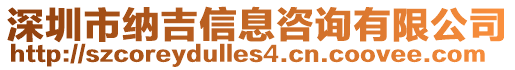 深圳市纳吉信息咨询有限公司
http://szcoreydulles4.cn.coovee.com